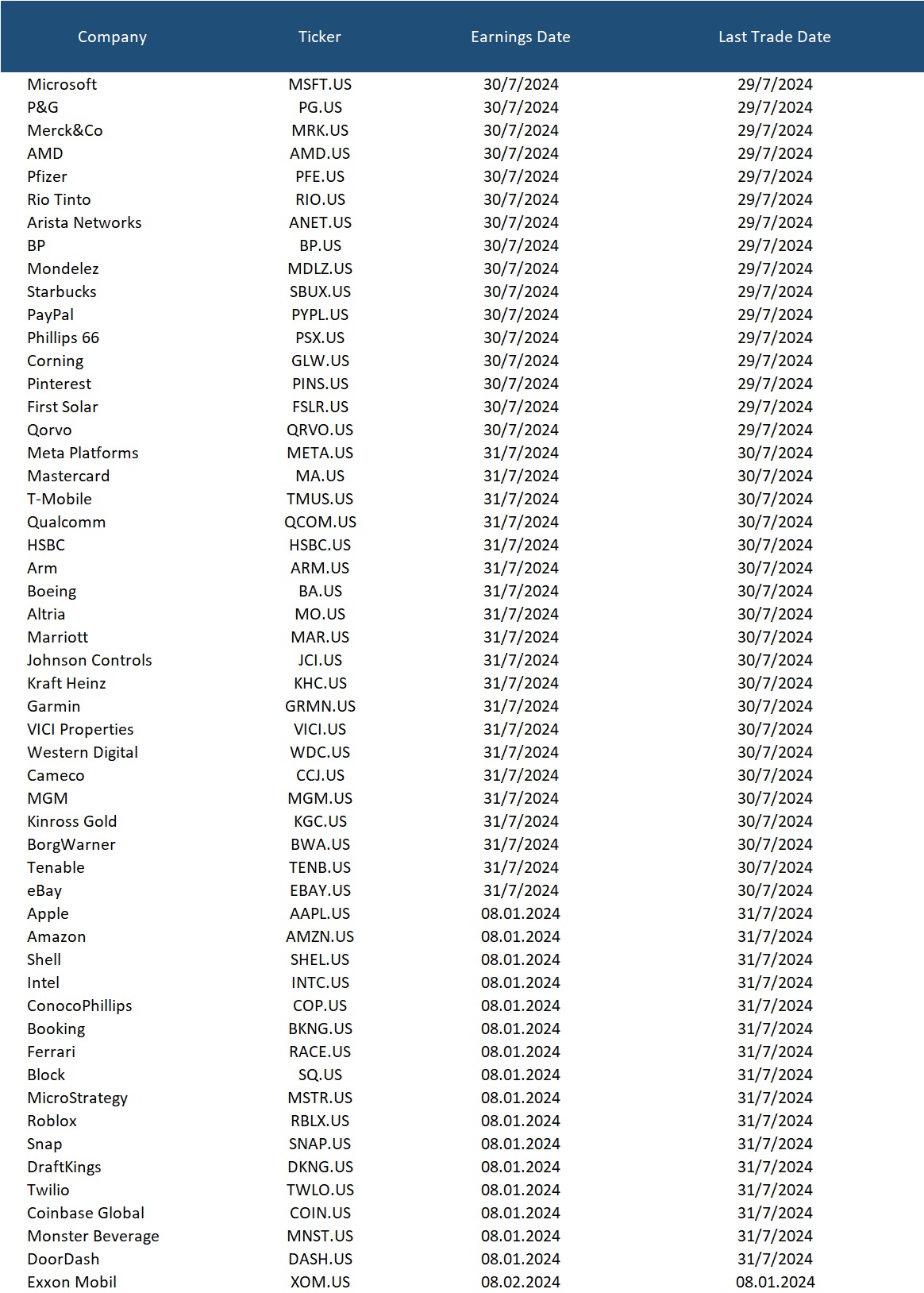 | Company | Ticker | Earnings Date | Last Trade Date |
|---|---|---|---|
| Microsoft | MSFT.US | 30/7/2024 | 29/7/2024 |
| P&G | PG.US | 30/7/2024 | 29/7/2024 |
| Merck&Co | MRK.US | 30/7/2024 | 29/7/2024 |
| AMD | AMD.US | 30/7/2024 | 29/7/2024 |
| Pfizer | PFE.US | 30/7/2024 | 29/7/2024 |
| Rio Tinto | RIO.US | 30/7/2024 | 29/7/2024 |
| Arista Networks | ANET.US | 30/7/2024 | 29/7/2024 |
| BP | BP.US | 30/7/2024 | 29/7/2024 |
| Mondelez | MDLZ.US | 30/7/2024 | 29/7/2024 |
| Starbucks | SBUX.US | 30/7/2024 | 29/7/2024 |
| PayPal | PYPL.US | 30/7/2024 | 29/7/2024 |
| Phillips 66 | PSX.US | 30/7/2024 | 29/7/2024 |
| Corning | GLW.US | 30/7/2024 | 29/7/2024 |
| Pinterest | PINS.US | 30/7/2024 | 29/7/2024 |
| First Solar | FSLR.US | 30/7/2024 | 29/7/2024 |
| Qorvo | QRVO.US | 30/7/2024 | 29/7/2024 |
| Meta Platforms | META.US | 31/7/2024 | 30/7/2024 |
| Mastercard | MA.US | 31/7/2024 | 30/7/2024 |
| T-Mobile | TMUS.US | 31/7/2024 | 30/7/2024 |
| Qualcomm | QCOM.US | 31/7/2024 | 30/7/2024 |
| HSBC | HSBC.US | 31/7/2024 | 30/7/2024 |
| Arm | ARM.US | 31/7/2024 | 30/7/2024 |
| Boeing | BA.US | 31/7/2024 | 30/7/2024 |
| Altria | MO.US | 31/7/2024 | 30/7/2024 |
| Marriott | MAR.US | 31/7/2024 | 30/7/2024 |
| Johnson Controls | JCI.US | 31/7/2024 | 30/7/2024 |
| Kraft Heinz | KHC.US | 31/7/2024 | 30/7/2024 |
| Garmin | GRMN.US | 31/7/2024 | 30/7/2024 |
| VICI Properties | VICI.US | 31/7/2024 | 30/7/2024 |
| Western Digital | WDC.US | 31/7/2024 | 30/7/2024 |
| Cameco | CCJ.US | 31/7/2024 | 30/7/2024 |
| MGM | MGM.US | 31/7/2024 | 30/7/2024 |
| Kinross Gold | KGC.US | 31/7/2024 | 30/7/2024 |
| BorgWarner | BWA.US | 31/7/2024 | 30/7/2024 |
| Tenable | TENB.US | 31/7/2024 | 30/7/2024 |
| eBay | EBAY.US | 31/7/2024 | 30/7/2024 |
| Apple | AAPL.US | 08.01.2024 | 31/7/2024 |
| Amazon | AMZN.US | 08.01.2024 | 31/7/2024 |
| Shell | SHEL.US | 08.01.2024 | 31/7/2024 |
| Intel | INTC.US | 08.01.2024 | 31/7/2024 |
| ConocoPhillips | COP.US | 08.01.2024 | 31/7/2024 |
| Booking | BKNG.US | 08.01.2024 | 31/7/2024 |
| Ferrari | RACE.US | 08.01.2024 | 31/7/2024 |
| Block | SQ.US | 08.01.2024 | 31/7/2024 |
| MicroStrategy | MSTR.US | 08.01.2024 | 31/7/2024 |
| Roblox | RBLX.US | 08.01.2024 | 31/7/2024 |
| Snap | SNAP.US | 08.01.2024 | 31/7/2024 |
| DraftKings | DKNG.US | 08.01.2024 | 31/7/2024 |
| Twilio | TWLO.US | 08.01.2024 | 31/7/2024 |
| Coinbase Global | COIN.US | 08.01.2024 | 31/7/2024 |
| Monster Beverage | MNST.US | 08.01.2024 | 31/7/2024 |
| DoorDash | DASH.US | 08.01.2024 | 31/7/2024 |
| Exxon Mobil | XOM.US | 08.02.2024 | 08.01.2024 |